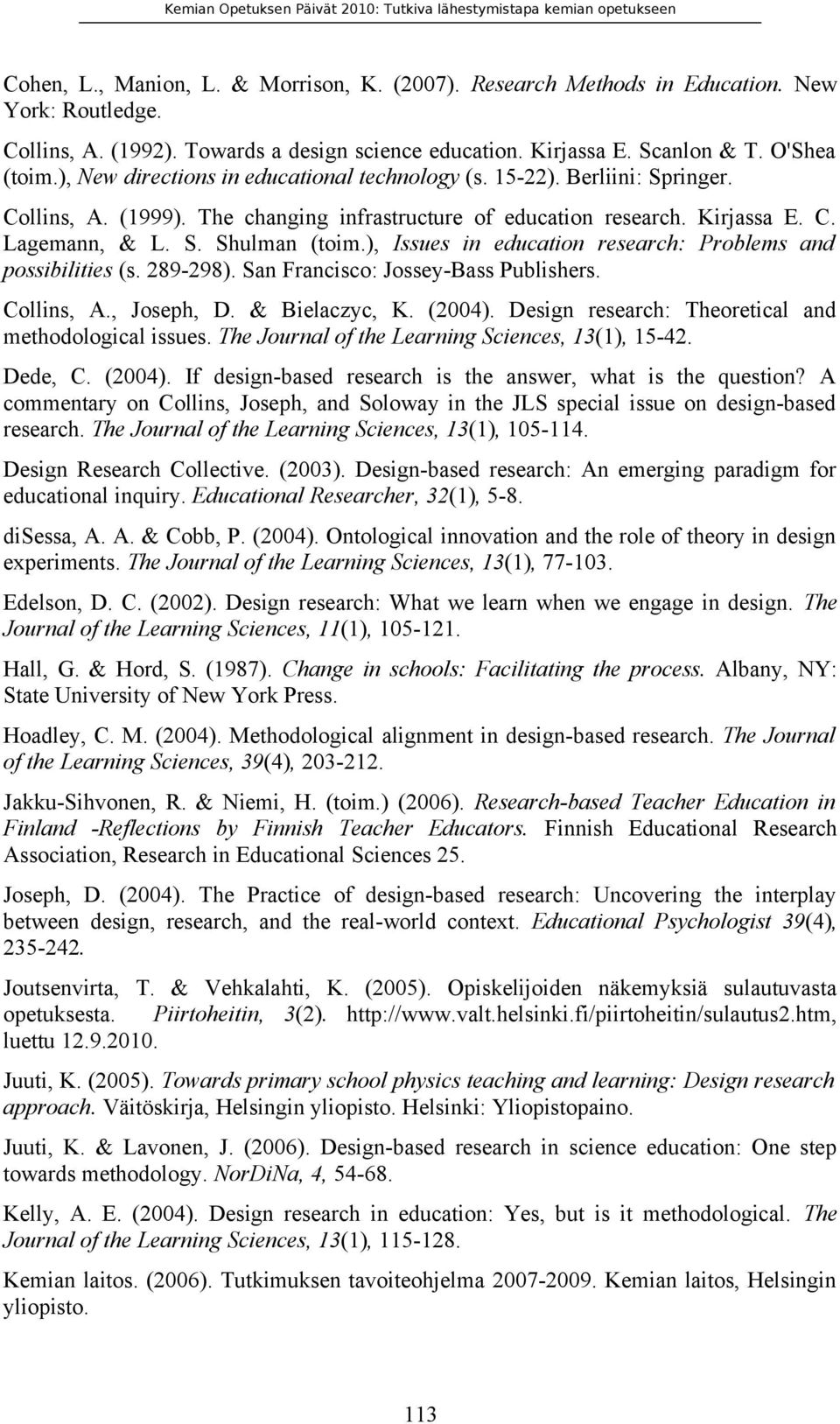 Kemian Opetuksen Päivät 2010: Tutkiva lähestymistapa kemian opetukseen

Cohen, L., Manion, L. & Morrison, K. (2007). Research Methods in Education. New York: Routledge.

Collins, A. (1992). Towards a design science education. Kirjassa E. Scanlon & T. O'Shea (toim.), New directions in educational technology (s. 15-22). Berliini: Springer.

Collins, A. (1999). The changing infrastructure of education research. Kirjassa E. C. Lagemann, & L. S. Shulman (toim.), Issues in education research: Problems and possibilities (s. 289-298). San Francisco: Jossey-Bass Publishers.

Collins, A., Joseph, D. & Bielaczyc, K. (2004). Design research: Theoretical and methodological issues. The Journal of the Learning Sciences, 13(1), 15-42.

Dede, C. (2004). If design-based research is the answer, what is the question? A commentary on Collins, Joseph, and Soloway in the JLS special issue on design-based research. The Journal of the Learning Sciences, 13(1), 105-114.

Design Research Collective. (2003). Design-based research: An emerging paradigm for educational inquiry. Educational Researcher, 32(1), 5-8.

diSessa, A. A. & Cobb, P. (2004). Ontological innovation and the role of theory in design experiments. The Journal of the Learning Sciences, 13(1), 77-103.

Edelson, D. C. (2002). Design research: What we learn when we engage in design. The Journal of the Learning Sciences, 11(1), 105-121.

Hall, G. & Hord, S. (1987). Change in schools: Facilitating the process. Albany, NY: State University of New York Press.

Hoadley, C. M. (2004). Methodological alignment in design-based research. The Journal of the Learning Sciences, 39(4), 203-212.

Jakku-Sihvonen, R. & Niemi, H. (toim.) (2006). Research-based Teacher Education in Finland -Reflections by Finnish Teacher Educators. Finnish Educational Research Association, Research in Educational Sciences 25.

Joseph, D. (2004). The Practice of design-based research: Uncovering the interplay between design, research, and the real-world context. Educational Psychologist 39(4), 235-242.

Joutsenvirta, T. & Vehkalahti, K. (2005). Opiskelijoiden näkemyksiä sulautuvasta opetuksesta. Piirtoheitin, 3(2). http://www.valt.helsinki.fi/piirtoheitin/sulautus2.htm, luettu 12.9.2010.

Juuti, K. (2005). Towards primary school physics teaching and learning: Design research approach. Väitöskirja, Helsingin yliopisto. Helsinki: Yliopistopaino.

Juuti, K. & Lavonen, J. (2006). Design-based research in science education: One step towards methodology. NorDiNa, 4, 54-68.

Kelly, A. E. (2004). Design research in education: Yes, but is it methodological. The Journal of the Learning Sciences, 13(1), 115-128.

Kemian laitos. (2006). Tutkimuksen tavoiteohjelma 2007-2009. Kemian laitos, Helsingin yliopisto.

113